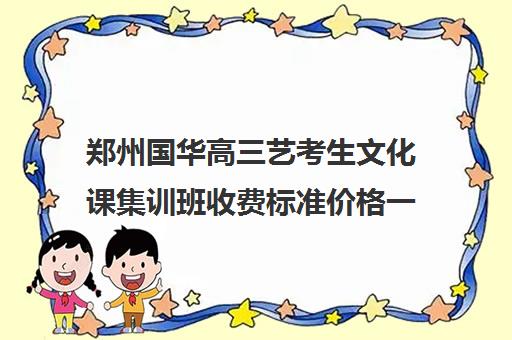 郑州国华高三艺考生文化课集训班收费标准价格一